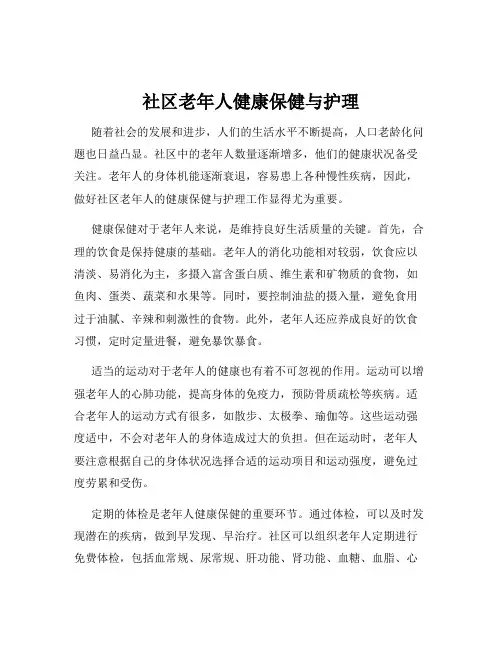 社区老年人健康保健与护理

随着社会的发展和进步，人们的生活水平不断提高，人口老龄化问题也日益凸显。社区中的老年人数量逐渐增多，他们的健康状况备受关注。老年人的身体机能逐渐衰退，容易患上各种慢性疾病，因此，做好社区老年人的健康保健与护理工作显得尤为重要。

健康保健对于老年人来说，是维持良好生活质量的关键。首先，合理的饮食是保持健康的基础。老年人的消化功能相对较弱，饮食应以清淡、易消化为主，多摄入富含蛋白质、维生素和矿物质的食物，如鱼肉、蛋类、蔬菜和水果等。同时，要控制油盐的摄入量，避免食用过于油腻、辛辣和刺激性的食物。此外，老年人还应养成良好的饮食习惯，定时定量进餐，避免暴饮暴食。

适当的运动对于老年人的健康也有着不可忽视的作用。运动可以增强老年人的心肺功能，提高身体的免疫力，预防骨质疏松等疾病。适合老年人的运动方式有很多，如散步、太极拳、瑜伽等。这些运动强度适中，不会对老年人的身体造成过大的负担。但在运动时，老年人要注意根据自己的身体状况选择合适的运动项目和运动强度，避免过度劳累和受伤。

定期的体检是老年人健康保健的重要环节。通过体检，可以及时发现潜在的疾病，做到早发现、早治疗。社区可以组织老年人定期进行免费体检，包括血常规、尿常规、肝功能、肾功能、血糖、血脂、心